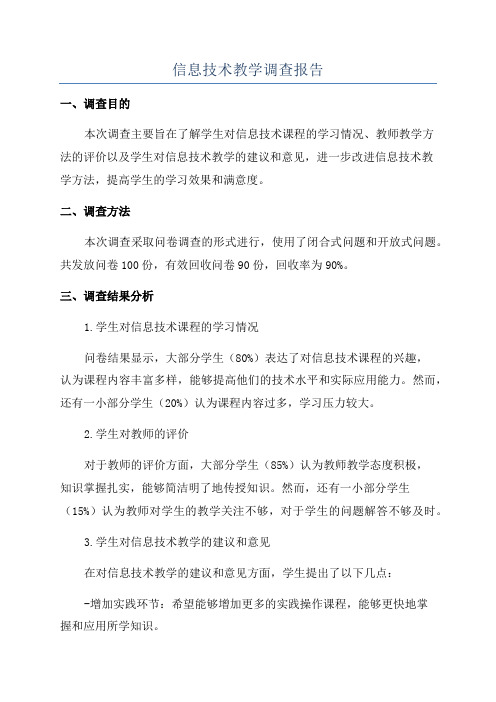 信息技术教学调查报告

一、调查目的

本次调查主要旨在了解学生对信息技术课程的学习情况、教师教学方法的评价以及学生对信息技术教学的建议和意见，进一步改进信息技术教学方法，提高学生的学习效果和满意度。

二、调查方法

本次调查采取问卷调查的形式进行，使用了闭合式问题和开放式问题。共发放问卷100份，有效回收问卷90份，回收率为90%。

三、调查结果分析

1.学生对信息技术课程的学习情况

问卷结果显示，大部分学生（80%）表达了对信息技术课程的兴趣，认为课程内容丰富多样，能够提高他们的技术水平和实际应用能力。然而，还有一小部分学生（20%）认为课程内容过多，学习压力较大。

2.学生对教师的评价

对于教师的评价方面，大部分学生（85%）认为教师教学态度积极，知识掌握扎实，能够简洁明了地传授知识。然而，还有一小部分学生（15%）认为教师对学生的教学关注不够，对于学生的问题解答不够及时。

3.学生对信息技术教学的建议和意见

在对信息技术教学的建议和意见方面，学生提出了以下几点：

-增加实践环节：希望能够增加更多的实践操作课程，能够更快地掌握和应用所学知识。